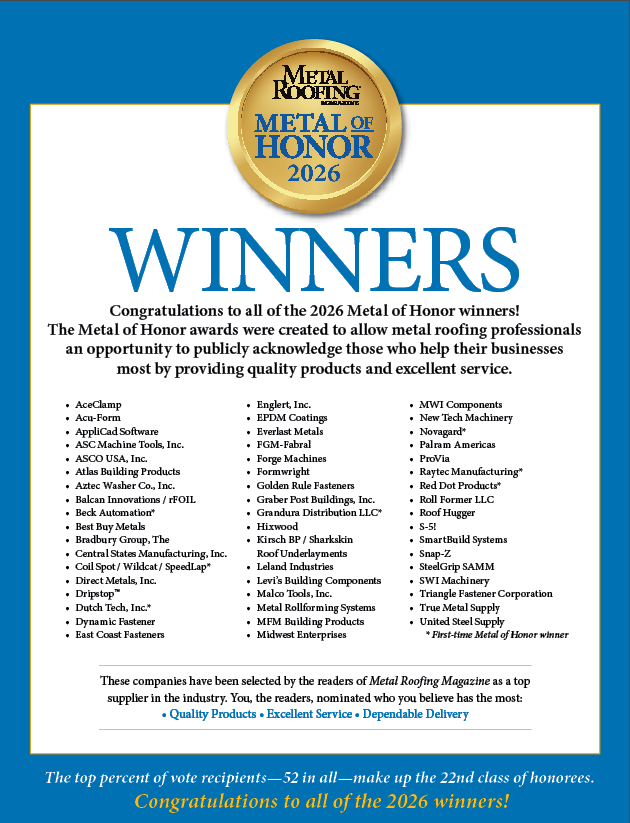 METAL ROOFING MAGAZINE
METAL OF HONOR 2026

WINNERS

Congratulations to all of the 2026 Metal of Honor winners! The Metal of Honor awards were created to allow metal roofing professionals an opportunity to publicly acknowledge those who help their businesses most by providing quality products and excellent service.

• AceClamp
• Acu-Form
• AppliCad Software
• ASC Machine Tools, Inc.
• ASCO USA, Inc.
• Atlas Building Products
• Aztec Washer Co., Inc.
• Balcan Innovations / rFOIL
• Beck Automation*
• Best Buy Metals
• Bradbury Group, The
• Central States Manufacturing, Inc.
• Coil Spot / Wildcat / SpeedLap*
• Direct Metals, Inc.
• Dripstop™
• Dutch Tech, Inc.*
• Dynamic Fastener
• East Coast Fasteners

• Englert, Inc.
• EPDM Coatings
• Everlast Metals
• FGM-Fabral
• Forge Machines
• Formwright
• Golden Rule Fasteners
• Graber Post Buildings, Inc.
• Grandura Distribution LLC*
• Hixwood
• Kirsch BP / Sharkskin Roof Underlayments
• Leland Industries
• Levi's Building Components
• Malco Tools, Inc.
• Metal Rollforming Systems
• MFM Building Products
• Midwest Enterprises

• MWI Components
• New Tech Machinery
• Novagard*
• Palram Americas
• ProVia
• Raytec Manufacturing*
• Red Dot Products*
• Roll Former LLC
• Roof Hugger
• S-5!
• SmartBuild Systems
• Snap-Z
• SteelGrip SAMM
• SWI Machinery
• Triangle Fastener Corporation
• True Metal Supply
• United Steel Supply
* First-time Metal of Honor winner

These companies have been selected by the readers of Metal Roofing Magazine as a top supplier in the industry. You, the readers, nominated who you believe has the most:
• Quality Products • Excellent Service • Dependable Delivery

The top percent of vote recipients—52 in all—make up the 22nd class of honorees.
Congratulations to all of the 2026 winners!